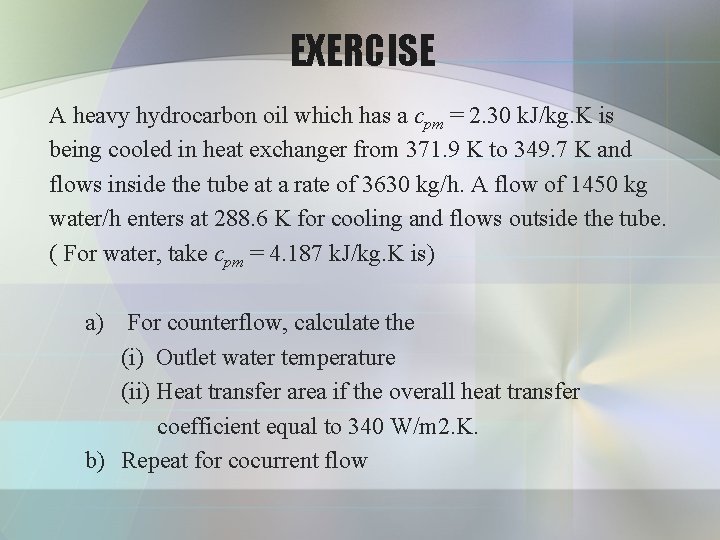 EXERCISE

A heavy hydrocarbon oil which has a $c_{pm}$ = 2.30 kJ/kg.K is being cooled in heat exchanger from 371.9 K to 349.7 K and flows inside the tube at a rate of 3630 kg/h. A flow of 1450 kg water/h enters at 288.6 K for cooling and flows outside the tube. ( For water, take $c_{pm}$ = 4.187 kJ/kg.K is)

a) For counterflow, calculate the
(i) Outlet water temperature
(ii) Heat transfer area if the overall heat transfer coefficient equal to 340 W/m2.K.
b) Repeat for cocurrent flow